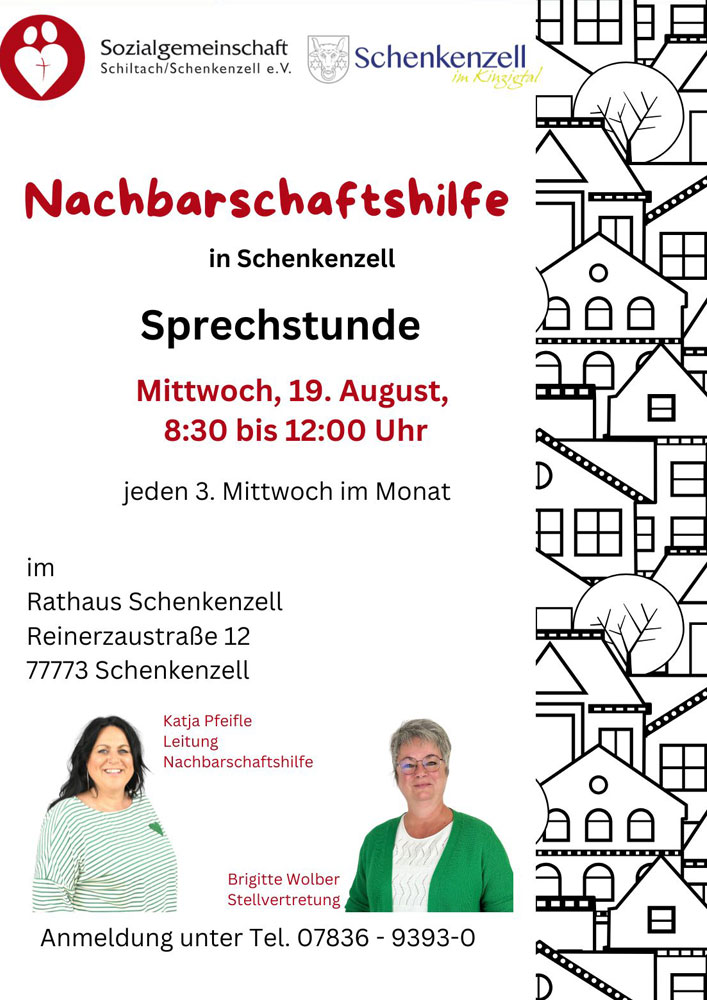 Sozialgemeinschaft
Schiltach/Schenkenzell e.V.

Schenkenzell
im Kinzigtal

Nachbarschaftshilfe

in Schenkenzell

Sprechstunde

Mittwoch, 19. August,
8:30 bis 12:00 Uhr

jeden 3. Mittwoch im Monat

im
Rathaus Schenkenzell
Reinerzaustraße 12
77773 Schenkenzell

Katja Pfeifle
Leitung
Nachbarschaftshilfe

Brigitte Wolber
Stellvertretung

Anmeldung unter Tel. 07836 - 9393-0